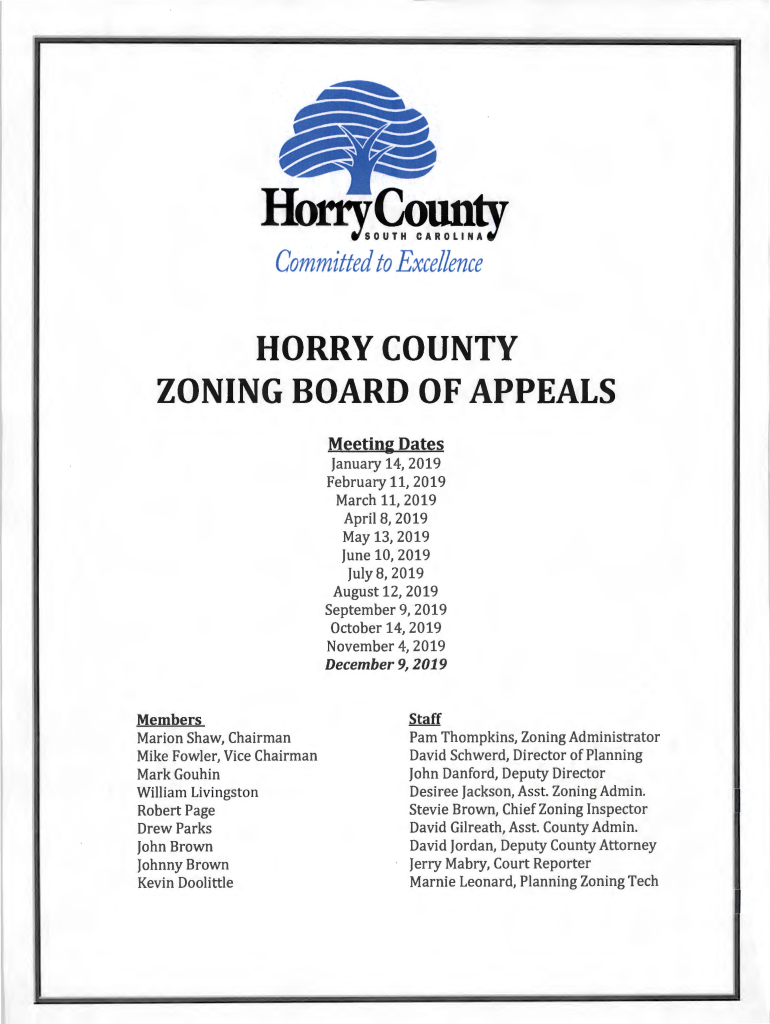 Horry County
SOUTH CAROLINA
Committed to Excellence

HORRY COUNTY
ZONING BOARD OF APPEALS

Meeting Dates
January 14, 2019
February 11, 2019
March 11, 2019
April 8, 2019
May 13, 2019
June 10, 2019
July 8, 2019
August 12, 2019
September 9, 2019
October 14, 2019
November 4, 2019
December 9, 2019

Members
Marion Shaw, Chairman
Mike Fowler, Vice Chairman
Mark Gouhin
William Livingston
Robert Page
Drew Parks
John Brown
Johnny Brown
Kevin Doolittle

Staff
Pam Thompkins, Zoning Administrator
David Schwerd, Director of Planning
John Danford, Deputy Director
Desiree Jackson, Asst. Zoning Admin.
Stevie Brown, Chief Zoning Inspector
David Gilreath, Asst. County Admin.
David Jordan, Deputy County Attorney
Jerry Mabry, Court Reporter
Marnie Leonard, Planning Zoning Tech